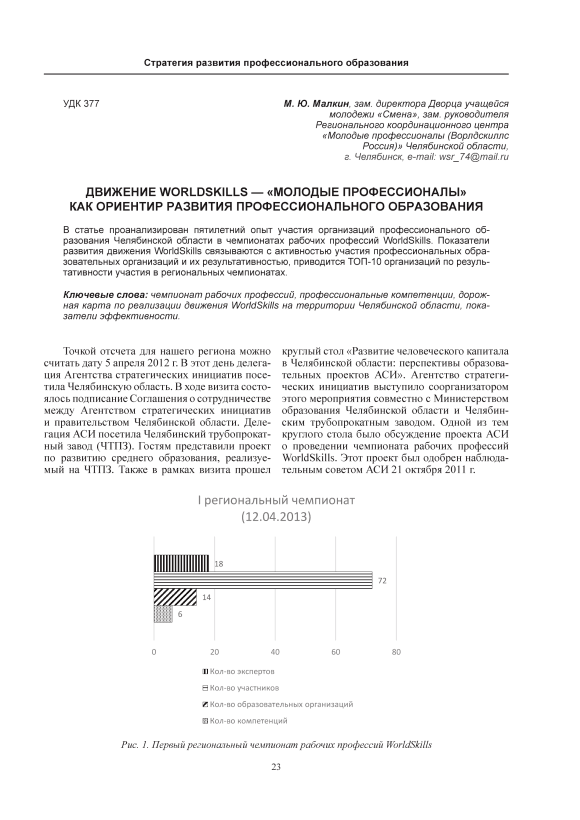 Стратегия развития профессионального образования

УДК 377

М. Ю. Малкин, зам. директора Дворца учащейся молодежи «Смена», зам. руководителя Регионального координационного центра «Молодые профессионалы (Ворлдскиллс Россия)» Челябинской области, г. Челябинск, e-mail: wsr_74@mail.ru

ДВИЖЕНИЕ WORLDSKILLS — «МОЛОДЫЕ ПРОФЕССИОНАЛЫ» КАК ОРИЕНТИР РАЗВИТИЯ ПРОФЕССИОНАЛЬНОГО ОБРАЗОВАНИЯ

В статье проанализирован пятилетний опыт участия организаций профессионального образования Челябинской области в чемпионатах рабочих профессий WorldSkills. Показатели развития движения WorldSkills связываются с активностью участия профессиональных образовательных организаций и их результативностью, приводится ТОП-10 организаций по результативности участия в региональных чемпионатах.

Ключевые слова: чемпионат рабочих профессий, профессиональные компетенции, дорожная карта по реализации движения WorldSkills на территории Челябинской области, показатели эффективности.

Точкой отсчета для нашего региона можно считать дату 5 апреля 2012 г. В этот день делегация Агентства стратегических инициатив посетила Челябинскую область. В ходе визита состоялось подписание Соглашения о сотрудничестве между Агентством стратегических инициатив и правительством Челябинской области. Делегация АСИ посетила Челябинский трубопрокатный завод (ЧТПЗ). Гостям представили проект по развитию среднего образования, реализуемый на ЧТПЗ. Также в рамках визита прошел круглый стол «Развитие человеческого капитала в Челябинской области: перспективы образовательных проектов АСИ». Агентство стратегических инициатив выступило соорганизатором этого мероприятия совместно с Министерством образования Челябинской области и Челябинским трубопрокатным заводом. Одной из тем круглого стола было обсуждение проекта АСИ о проведении чемпионата рабочих профессий WorldSkills. Этот проект был одобрен наблюдательным советом АСИ 21 октября 2011 г.

I региональный чемпионат
(12.04.2013)

18
72
14
6

0 20 40 60 80

Кол-во экспертов
Кол-во участников
Кол-во образовательных организаций
Кол-во компетенций

Рис. 1. Первый региональный чемпионат рабочих профессий WorldSkills

23